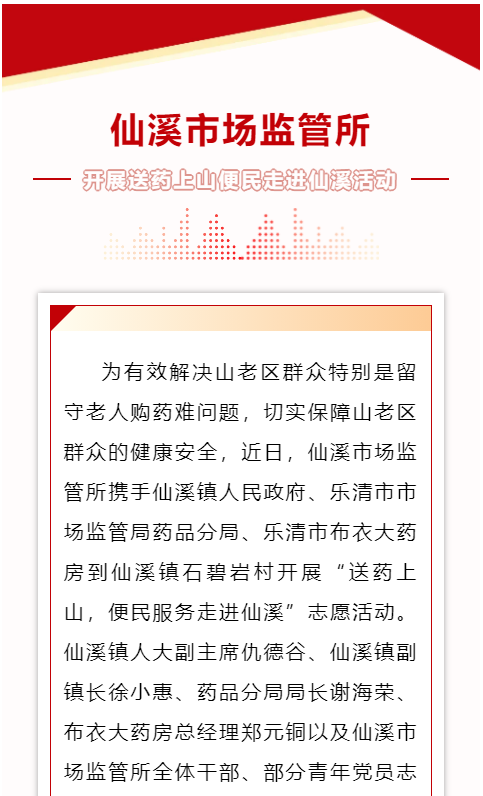 仙溪市场监管所

开展送药上山便民走进仙溪活动

为有效解决山老区群众特别是留守老人购药难问题，切实保障山老区群众的健康安全，近日，仙溪市场监管所携手仙溪镇人民政府、乐清市市场监管局药品分局、乐清市布衣大药房到仙溪镇石碧岩村开展“送药上山，便民服务走进仙溪”志愿活动。仙溪镇人大副主席仇德谷、仙溪镇副镇长徐小惠、药品分局局长谢海荣、布衣大药房总经理郑元铜以及仙溪市场监管所全体干部、部分青年党员志